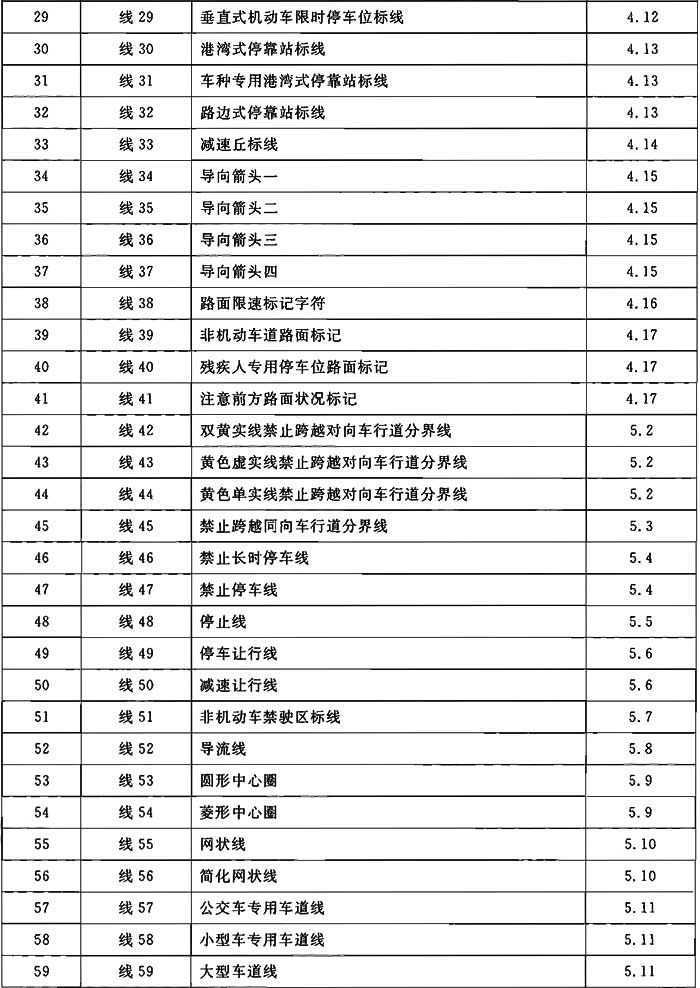 | 29 | 线 29 | 垂直式机动车限时停车位标线 | 4.12 |
|---|---|---|---|
| 30 | 线 30 | 港湾式停靠站标线 | 4.13 |
| 31 | 线 31 | 车种专用港湾式停靠站标线 | 4.13 |
| 32 | 线 32 | 路边式停靠站标线 | 4.13 |
| 33 | 线 33 | 减速丘标线 | 4.14 |
| 34 | 线 34 | 导向箭头一 | 4.15 |
| 35 | 线 35 | 导向箭头二 | 4.15 |
| 36 | 线 36 | 导向箭头三 | 4.15 |
| 37 | 线 37 | 导向箭头四 | 4.15 |
| 38 | 线 38 | 路面限速标记字符 | 4.16 |
| 39 | 线 39 | 非机动车道路面标记 | 4.17 |
| 40 | 线 40 | 残疾人专用停车位路面标记 | 4.17 |
| 41 | 线 41 | 注意前方路面状况标记 | 4.17 |
| 42 | 线 42 | 双黄实线禁止跨越对向车行道分界线 | 5.2 |
| 43 | 线 43 | 黄色虚实线禁止跨越对向车行道分界线 | 5.2 |
| 44 | 线 44 | 黄色单实线禁止跨越对向车行道分界线 | 5.2 |
| 45 | 线 45 | 禁止跨越同向车行道分界线 | 5.3 |
| 46 | 线 46 | 禁止长时停车线 | 5.4 |
| 47 | 线 47 | 禁止停车线 | 5.4 |
| 48 | 线 48 | 停止线 | 5.5 |
| 49 | 线 49 | 停车让行线 | 5.6 |
| 50 | 线 50 | 减速让行线 | 5.6 |
| 51 | 线 51 | 非机动车禁驶区标线 | 5.7 |
| 52 | 线 52 | 导流线 | 5.8 |
| 53 | 线 53 | 圆形中心圈 | 5.9 |
| 54 | 线 54 | 菱形中心圈 | 5.9 |
| 55 | 线 55 | 网状线 | 5.10 |
| 56 | 线 56 | 简化网状线 | 5.10 |
| 57 | 线 57 | 公交车专用车道线 | 5.11 |
| 58 | 线 58 | 小型车专用车道线 | 5.11 |
| 59 | 线 59 | 大型车道线 | 5.11 |